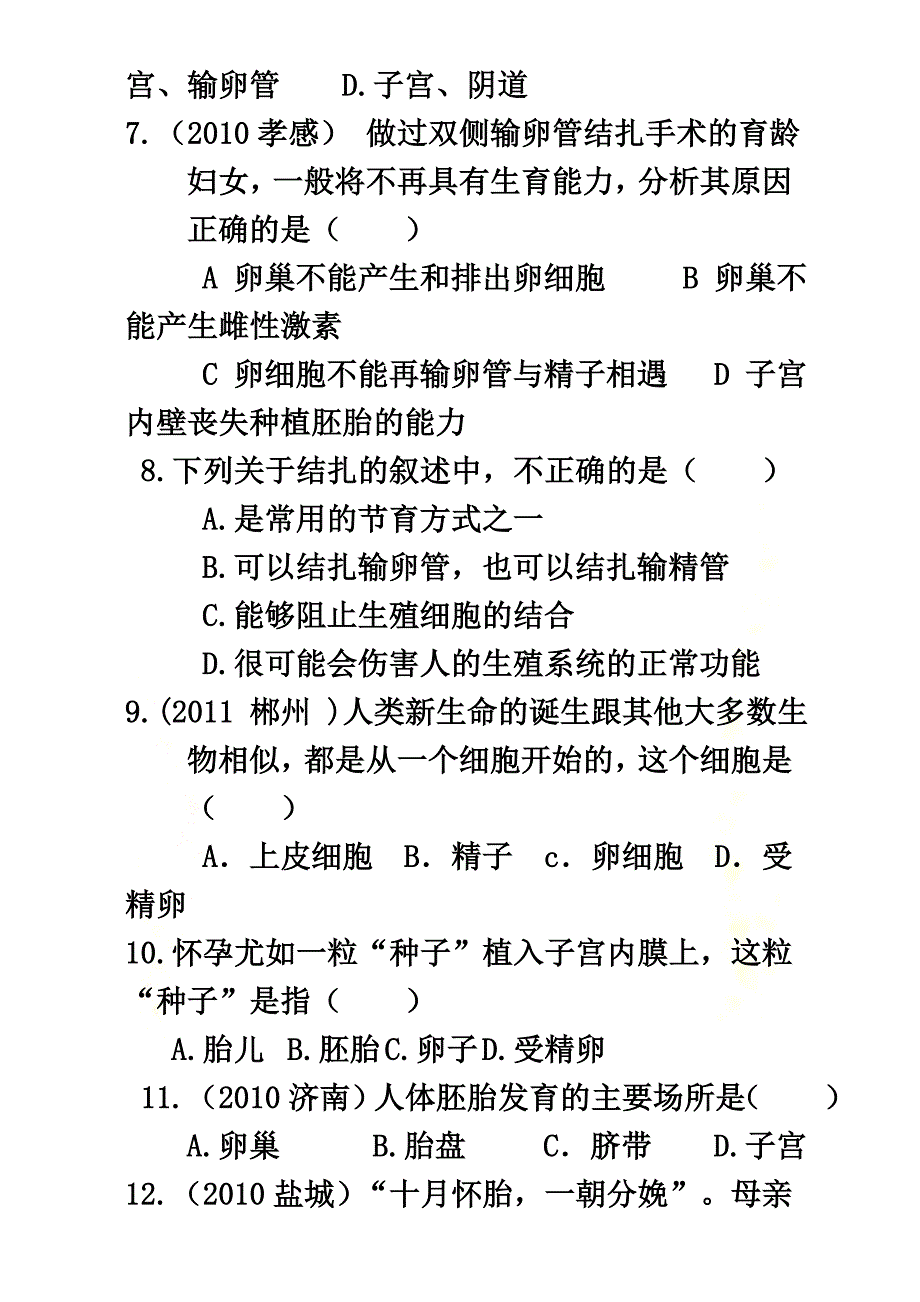 宫、输卵管　　D.子宫、阴道

7.（2010 孝感） 做过双侧输卵管结扎手术的育龄妇女，一般将不再具有生育能力，分析其原因正确的是（　　）

A 卵巢不能产生和排出卵细胞　　B 卵巢不能产生雌性激素

C 卵细胞不能再输卵管与精子相遇　　D 子宫内壁丧失种植胚胎的能力

8.下列关于结扎的叙述中，不正确的是（　　）

A.是常用的节育方式之一

B.可以结扎输卵管，也可以结扎输精管

C.能够阻止生殖细胞的结合

D.很可能会伤害人的生殖系统的正常功能

9.(2011 郴州 )人类新生命的诞生跟其他大多数生物相似，都是从一个细胞开始的，这个细胞是（　　）

A．上皮细胞　B．精子　c．卵细胞　D．受精卵

10.怀孕尤如一粒“种子”植入子宫内膜上，这粒“种子”是指（　　）

A.胎儿 B.胚胎C.卵子D.受精卵

11.（2010 济南）人体胚胎发育的主要场所是(　　)

A.卵巢　　B.胎盘　　C．脐带　　D.子宫

12.（2010 盐城）“十月怀胎，一朝分娩”。母亲